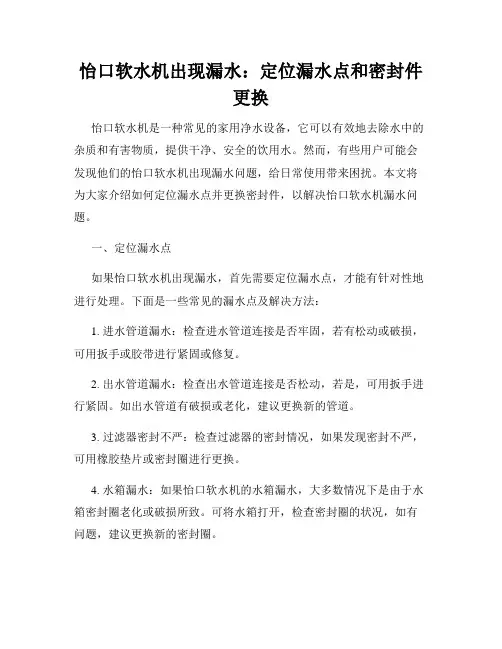 怡口软水机出现漏水：定位漏水点和密封件更换

怡口软水机是一种常见的家用净水设备，它可以有效地去除水中的杂质和有害物质，提供干净、安全的饮用水。然而，有些用户可能会发现他们的怡口软水机出现漏水问题，给日常使用带来困扰。本文将为大家介绍如何定位漏水点并更换密封件，以解决怡口软水机漏水问题。

一、定位漏水点

如果怡口软水机出现漏水，首先需要定位漏水点，才能有针对性地进行处理。下面是一些常见的漏水点及解决方法：

1. 进水管道漏水：检查进水管道连接是否牢固，若有松动或破损，可用扳手或胶带进行紧固或修复。

2. 出水管道漏水：检查出水管道连接是否松动，若是，可用扳手进行紧固。如出水管道有破损或老化，建议更换新的管道。

3. 过滤器密封不严：检查过滤器的密封情况，如果发现密封不严，可用橡胶垫片或密封圈进行更换。

4. 水箱漏水：如果怡口软水机的水箱漏水，大多数情况下是由于水箱密封圈老化或破损所致。可将水箱打开，检查密封圈的状况，如有问题，建议更换新的密封圈。